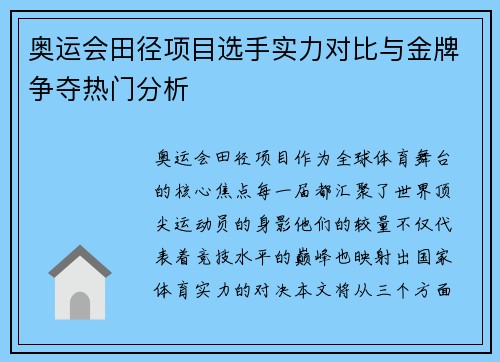 奥运会田径项目选手实力对比与金牌争夺热门分析

奥运会田径项目作为全球体育舞台的核心焦点每一届都汇聚了世界顶尖运动员的身影他们的较量不仅代表着竞技水平的巅峰也映射出国家体育实力的对决本文将从三个方面